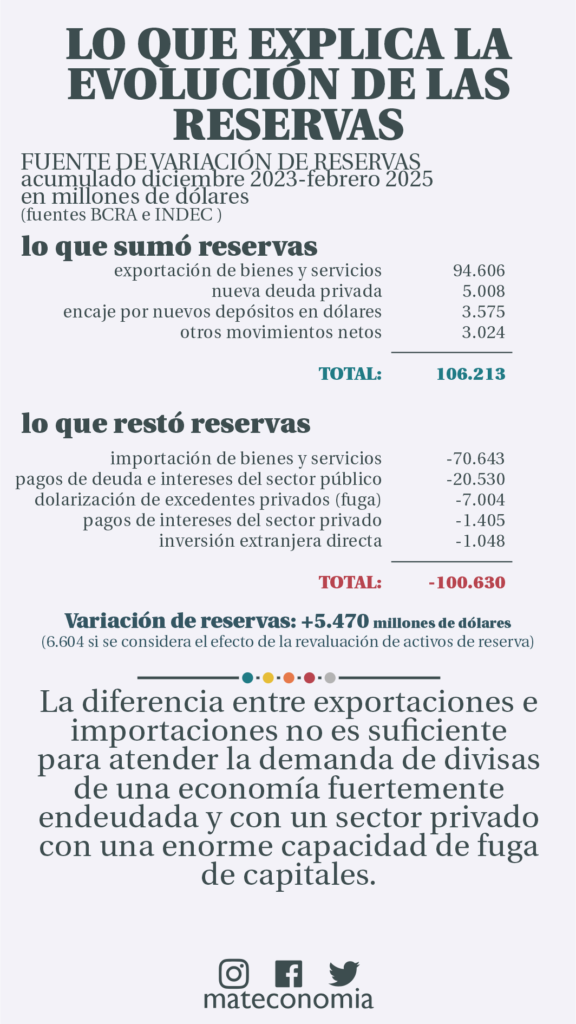 LO QUE EXPLICA LA EVOLUCIÓN DE LAS RESERVAS

FUENTE DE VARIACIÓN DE RESERVAS
acumulado diciembre 2023-febrero 2025
en millones de dólares
(fuentes BCRA e INDEC )

lo que sumó reservas

| | |
|---|---|
| exportación de bienes y servicios | 94.606 |
| nueva deuda privada | 5.008 |
| encaje por nuevos depósitos en dólares | 3.575 |
| otros movimientos netos | 3.024 |
| TOTAL: | 106.213 |

lo que restó reservas

| | |
|---|---|
| importación de bienes y servicios | -70.643 |
| pagos de deuda e intereses del sector público | -20.530 |
| dolarización de excedentes privados (fuga) | -7.004 |
| pagos de intereses del sector privado | -1.405 |
| inversión extranjera directa | -1.048 |
| TOTAL: | -100.630 |

Variación de reservas: +5.470 millones de dólares
(6.604 si se considera el efecto de la revaluación de activos de reserva)

La diferencia entre exportaciones e importaciones no es suficiente para atender la demanda de divisas de una economía fuertemente endeudada y con un sector privado con una enorme capacidad de fuga de capitales.

mateconomia